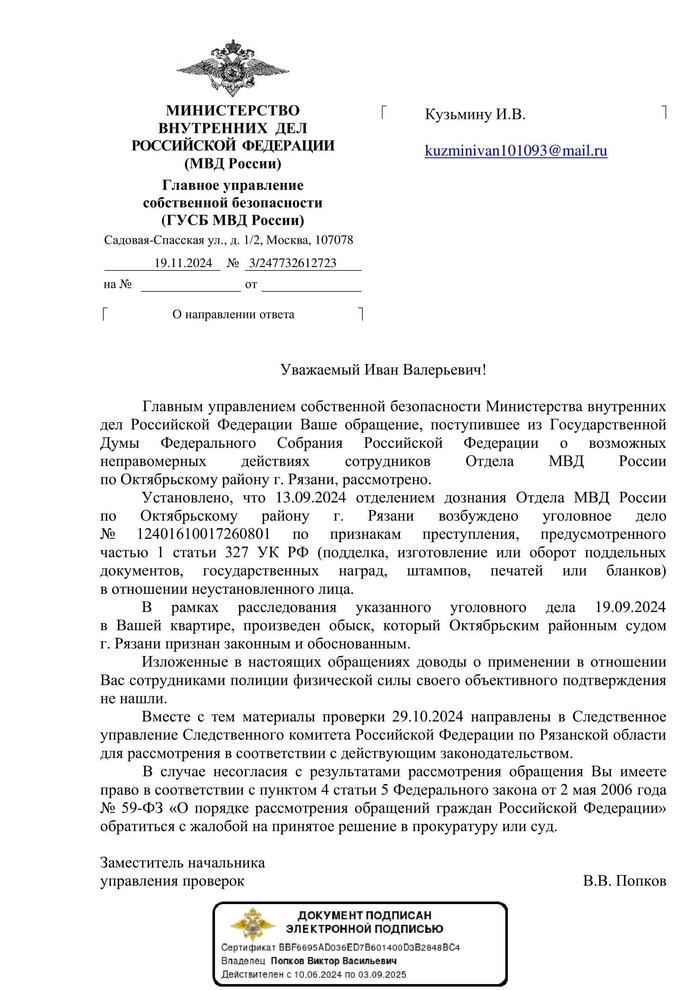 МИНИСТЕРСТВО
ВНУТРЕННИХ ДЕЛ
РОССИЙСКОЙ ФЕДЕРАЦИИ
(МВД России)

Главное управление
собственной безопасности
(ГУСБ МВД России)

Садовая-Спасская ул., д. 1/2, Москва, 107078

19.11.2024 № 3/247732612723

на № от

О направлении ответа

Кузьмину И.В.

kuzminivan101093@mail.ru

Уважаемый Иван Валерьевич!

Главным управлением собственной безопасности Министерства внутренних дел Российской Федерации Ваше обращение, поступившее из Государственной Думы Федерального Собрания Российской Федерации о возможных неправомерных действиях сотрудников Отдела МВД России по Октябрьскому району г. Рязани, рассмотрено.

Установлено, что 13.09.2024 отделением дознания Отдела МВД России по Октябрьскому району г. Рязани возбуждено уголовное дело № 12401610017260801 по признакам преступления, предусмотренного частью 1 статьи 327 УК РФ (подделка, изготовление или оборот поддельных документов, государственных наград, штампов, печатей или бланков) в отношении неустановленного лица.

В рамках расследования указанного уголовного дела 19.09.2024 в Вашей квартире, произведен обыск, который Октябрьским районным судом г. Рязани признан законным и обоснованным.

Изложенные в настоящих обращениях доводы о применении в отношении Вас сотрудниками полиции физической силы своего объективного подтверждения не нашли.

Вместе с тем материалы проверки 29.10.2024 направлены в Следственное управление Следственного комитета Российской Федерации по Рязанской области для рассмотрения в соответствии с действующим законодательством.

В случае несогласия с результатами рассмотрения обращения Вы имеете право в соответствии с пунктом 4 статьи 5 Федерального закона от 2 мая 2006 года № 59-ФЗ «О порядке рассмотрения обращений граждан Российской Федерации» обратиться с жалобой на принятое решение в прокуратуру или суд.

Заместитель начальника
управления проверок В.В. Попков

ДОКУМЕНТ ПОДПИСАН
ЭЛЕКТРОННОЙ ПОДПИСЬЮ
Сертификат BBF6695AD036ED7B601400D3B2848BC4
Владелец Попков Виктор Васильевич
Действителен с 10.06.2024 по 03.09.2025